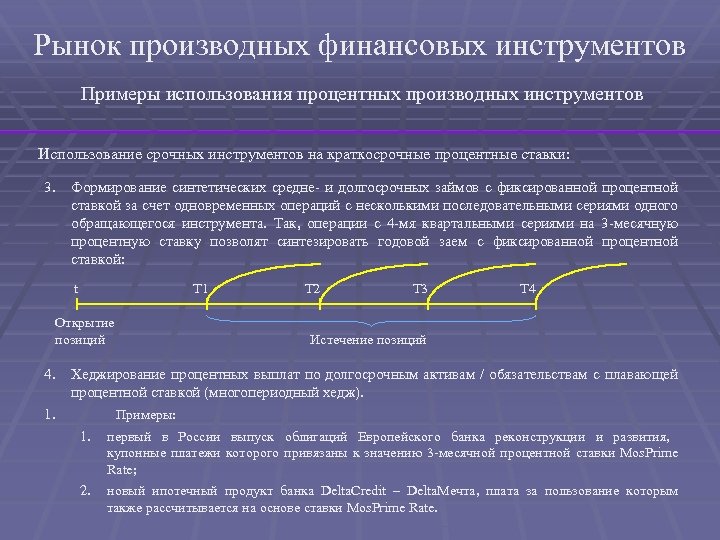 Рынок производных финансовых инструментов

Примеры использования процентных производных инструментов

Использование срочных инструментов на краткосрочные процентные ставки:

3. Формирование синтетических средне- и долгосрочных займов с фиксированной процентной ставкой за счет одновременных операций с несколькими последовательными сериями одного обращающегося инструмента. Так, операции с 4-мя квартальными сериями на 3-месячную процентную ставку позволят синтезировать годовой заем с фиксированной процентной ставкой:

t

T1

T2

T3

T4

Открытие позиций

Истечение позиций

4. Хеджирование процентных выплат по долгосрочным активам / обязательствам с плавающей процентной ставкой (многопериодный хедж).

1. Примеры:

1. первый в России выпуск облигаций Европейского банка реконструкции и развития, купонные платежи которого привязаны к значению 3-месячной процентной ставки MosPrime Rate;

2. новый ипотечный продукт банка DeltaCredit – DeltaМечта, плата за пользование которым также рассчитывается на основе ставки MosPrime Rate.